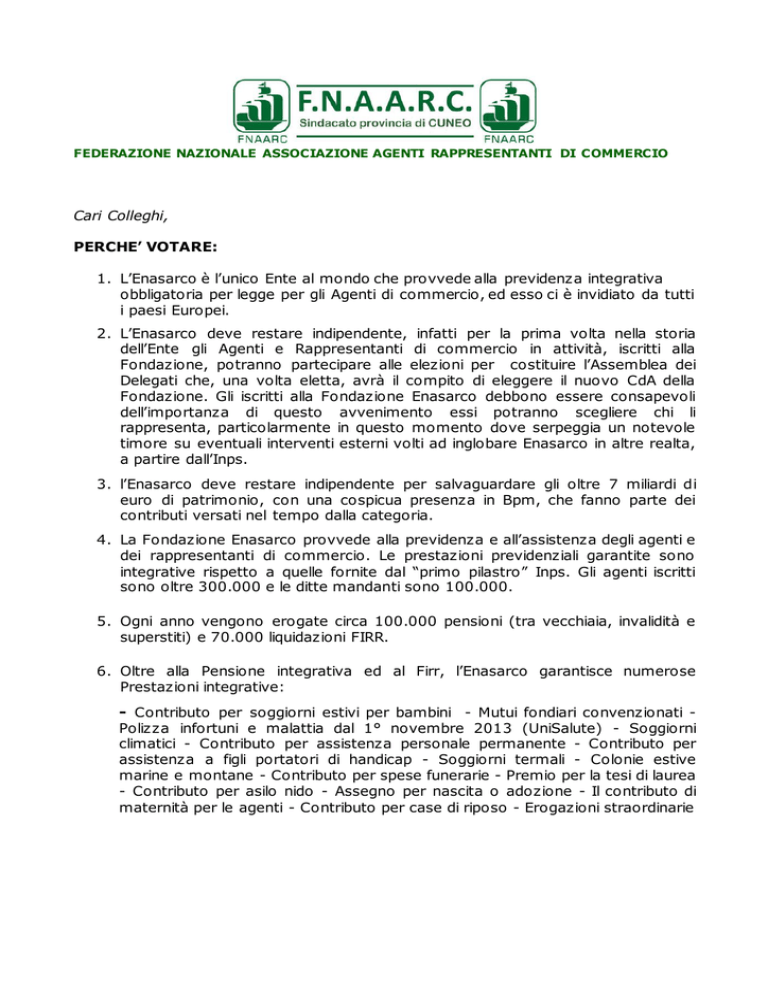 FNAARC F.N.A.A.R.C. Sindacato provincia di CUNEO FNAARC

FEDERAZIONE NAZIONALE ASSOCIAZIONE AGENTI RAPPRESENTANTI DI COMMERCIO

Cari Colleghi,

PERCHE' VOTARE:

1. L'Enasarco è l'unico Ente al mondo che provvede alla previdenza integrativa obbligatoria per legge per gli Agenti di commercio, ed esso ci è invidiato da tutti i paesi Europei.

2. L'Enasarco deve restare indipendente, infatti per la prima volta nella storia dell'Ente gli Agenti e Rappresentanti di commercio in attività, iscritti alla Fondazione, potranno partecipare alle elezioni per costituire l'Assemblea dei Delegati che, una volta eletta, avrà il compito di eleggere il nuovo CdA della Fondazione. Gli iscritti alla Fondazione Enasarco debbono essere consapevoli dell'importanza di questo avvenimento essi potranno scegliere chi li rappresenta, particolarmente in questo momento dove serpeggia un notevole timore su eventuali interventi esterni volti ad inglobare Enasarco in altre realta, a partire dall'Inps.

3. l'Enasarco deve restare indipendente per salvaguardare gli oltre 7 miliardi di euro di patrimonio, con una cospicua presenza in Bpm, che fanno parte dei contributi versati nel tempo dalla categoria.

4. La Fondazione Enasarco provvede alla previdenza e all'assistenza degli agenti e dei rappresentanti di commercio. Le prestazioni previdenziali garantite sono integrative rispetto a quelle fornite dal "primo pilastro" Inps. Gli agenti iscritti sono oltre 300.000 e le ditte mandanti sono 100.000.

5. Ogni anno vengono erogate circa 100.000 pensioni (tra vecchiaia, invalidità e superstiti) e 70.000 liquidazioni FIRR.

6. Oltre alla Pensione integrativa ed al Firr, l'Enasarco garantisce numerose Prestazioni integrative:

- Contributo per soggiorni estivi per bambini - Mutui fondiari convenzionati - Polizza infortuni e malattia dal 1° novembre 2013 (UniSalute) - Soggiorni climatici - Contributo per assistenza personale permanente - Contributo per assistenza a figli portatori di handicap - Soggiorni termali - Colonie estive marine e montane - Contributo per spese funerarie - Premio per la tesi di laurea - Contributo per asilo nido - Assegno per nascita o adozione - Il contributo di maternità per le agenti - Contributo per case di riposo - Erogazioni straordinarie